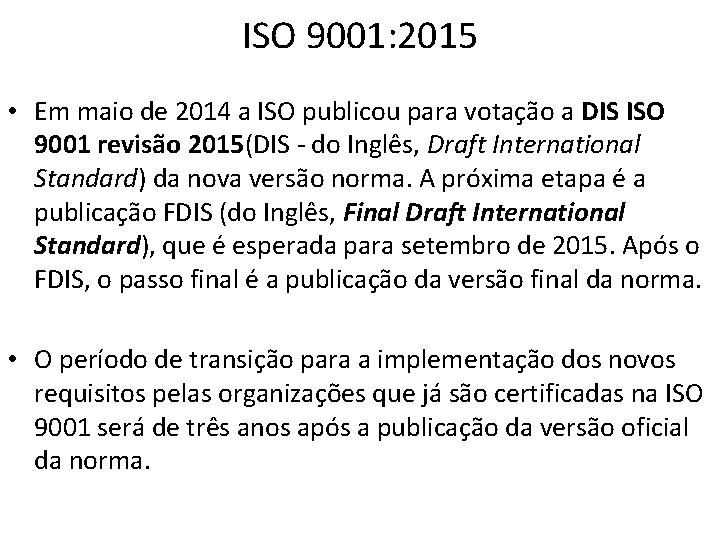 ISO 9001:2015

• Em maio de 2014 a ISO publicou para votação a DIS ISO 9001 revisão 2015(DIS - do Inglês, Draft International Standard) da nova versão norma. A próxima etapa é a publicação FDIS (do Inglês, Final Draft International Standard), que é esperada para setembro de 2015. Após o FDIS, o passo final é a publicação da versão final da norma.

• O período de transição para a implementação dos novos requisitos pelas organizações que já são certificadas na ISO 9001 será de três anos após a publicação da versão oficial da norma.